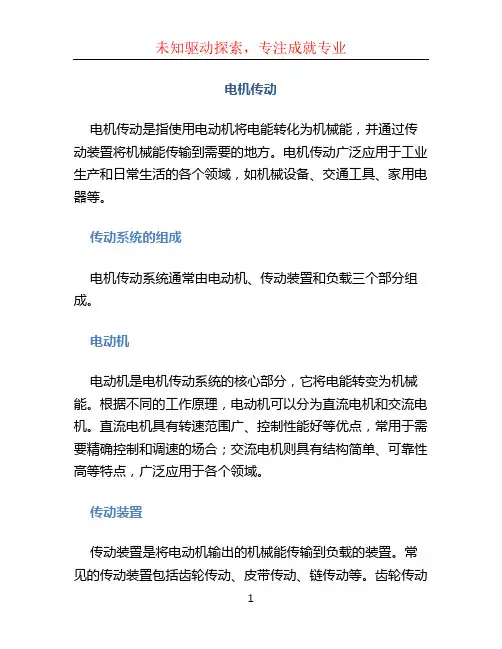 未知驱动探索，专注成就专业

电机传动

电机传动是指使用电动机将电能转化为机械能，并通过传动装置将机械能传输到需要的地方。电机传动广泛应用于工业生产和日常生活的各个领域，如机械设备、交通工具、家用电器等。

传动系统的组成

电机传动系统通常由电动机、传动装置和负载三个部分组成。

电动机

电动机是电机传动系统的核心部分，它将电能转变为机械能。根据不同的工作原理，电动机可以分为直流电机和交流电机。直流电机具有转速范围广、控制性能好等优点，常用于需要精确控制和调速的场合；交流电机则具有结构简单、可靠性高等特点，广泛应用于各个领域。

传动装置

传动装置是将电动机输出的机械能传输到负载的装置。常见的传动装置包括齿轮传动、皮带传动、链传动等。齿轮传动

1